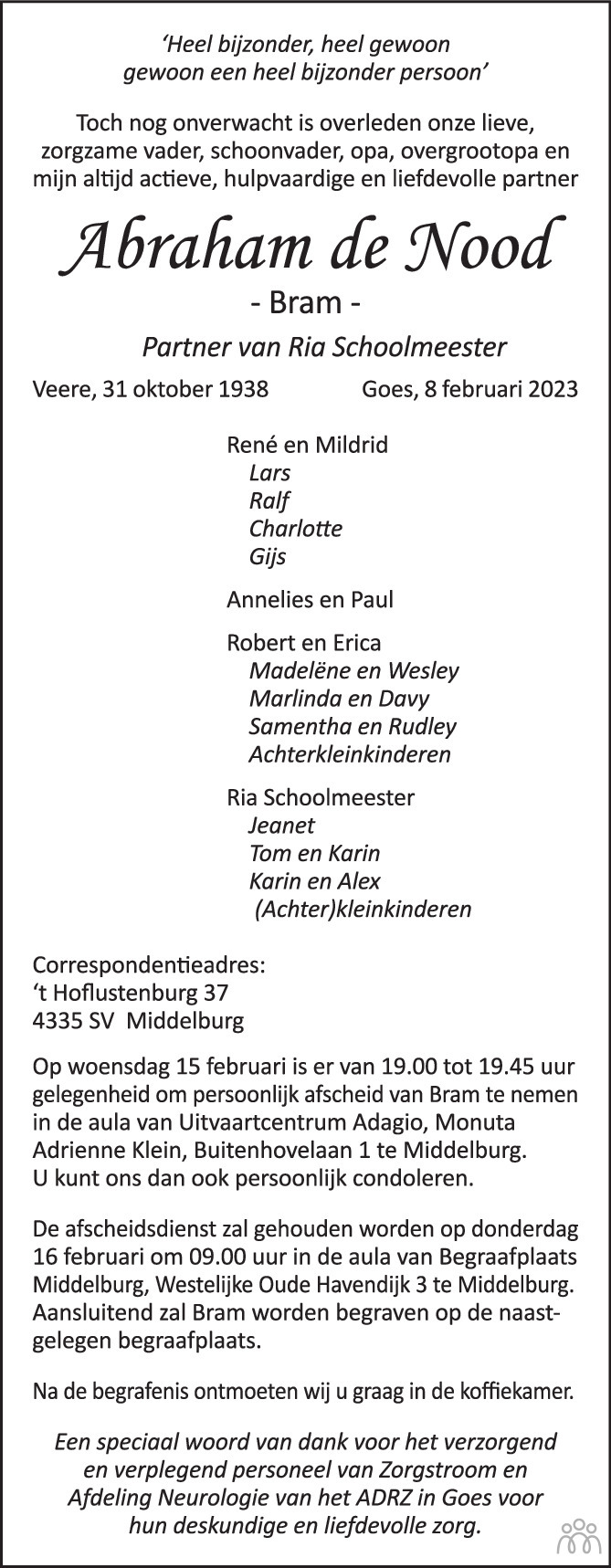 'Heel bijzonder, heel gewoon
gewoon een heel bijzonder persoon'

Toch nog onverwacht is overleden onze lieve, zorgzame vader, schoonvader, opa, overgrootopa en mijn altijd actieve, hulpvaardige en liefdevolle partner

Abraham de Nood

- Bram -

Partner van Ria Schoolmeester

Veere, 31 oktober 1938 Goes, 8 februari 2023

René en Mildrid
Lars
Ralf
Charlotte
Gijs

Annelies en Paul

Robert en Erica
Madelëne en Wesley
Marlinda en Davy
Samentha en Rudley
Achterkleinkinderen

Ria Schoolmeester
Jeanet
Tom en Karin
Karin en Alex
(Achter)kleinkinderen

Correspondentieadres:
't Hoflustenburg 37
4335 SV Middelburg

Op woensdag 15 februari is er van 19.00 tot 19.45 uur gelegenheid om persoonlijk afscheid van Bram te nemen in de aula van Uitvaartcentrum Adagio, Monuta Adrienne Klein, Buitenhovelaan 1 te Middelburg.
U kunt ons dan ook persoonlijk condoleren.

De afscheidsdienst zal gehouden worden op donderdag 16 februari om 09.00 uur in de aula van Begraafplaats Middelburg, Westelijke Oude Havendijk 3 te Middelburg. Aansluitend zal Bram worden begraven op de naastgelegen begraafplaats.

Na de begrafenis ontmoeten wij u graag in de koffiekamer.

Een speciaal woord van dank voor het verzorgend en verplegend personeel van Zorgstroom en Afdeling Neurologie van het ADRZ in Goes voor hun deskundige en liefdevolle zorg.